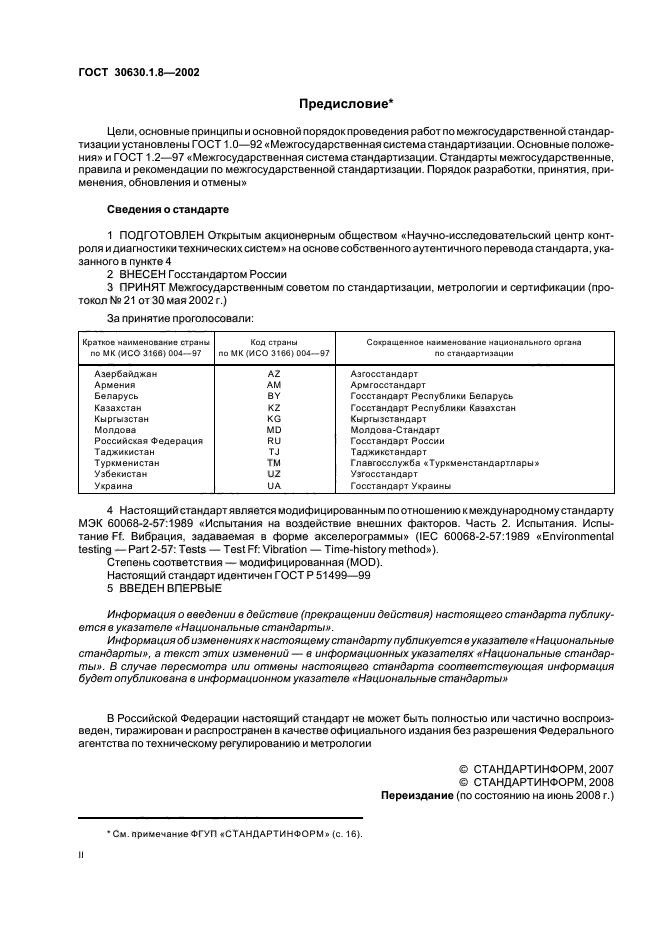 ГОСТ 30630.1.8—2002

Предисловие*

Цели, основные принципы и основной порядок проведения работ по межгосударственной стандартизации установлены ГОСТ 1.0—92 «Межгосударственная система стандартизации. Основные положения» и ГОСТ 1.2—97 «Межгосударственная система стандартизации. Стандарты межгосударственные, правила и рекомендации по межгосударственной стандартизации. Порядок разработки, принятия, применения, обновления и отмены»

Сведения о стандарте

1 ПОДГОТОВЛЕН Открытым акционерным обществом «Научно-исследовательский центр контроля и диагностики технических систем» на основе собственного аутентичного перевода стандарта, указанного в пункте 4

2 ВНЕСЕН Госстандартом России

3 ПРИНЯТ Межгосударственным советом по стандартизации, метрологии и сертификации (протокол № 21 от 30 мая 2002 г.)

За принятие проголосовали:

| Краткое наименование страны по МК (ИСО 3166) 004—97 | Код страны по МК (ИСО 3166) 004—97 | Сокращенное наименование национального органа по стандартизации |
|---|---|---|
| Азербайджан | AZ | Азгосстандарт |
| Армения | AM | Армгосстандарт |
| Беларусь | BY | Госстандарт Республики Беларусь |
| Казахстан | KZ | Госстандарт Республики Казахстан |
| Кыргызстан | KG | Кыргызстандарт |
| Молдова | MD | Молдова-Стандарт |
| Российская Федерация | RU | Госстандарт России |
| Таджикистан | TJ | Таджикстандарт |
| Туркменистан | TM | Главгосслужба «Туркменстандартлары» |
| Узбекистан | UZ | Узгосстандарт |
| Украина | UA | Госстандарт Украины |

4 Настоящий стандарт является модифицированным по отношению к международному стандарту МЭК 60068-2-57:1989 «Испытания на воздействие внешних факторов. Часть 2. Испытания. Испытание Ff. Вибрация, задаваемая в форме акселерограммы» (IEC 60068-2-57:1989 «Environmental testing — Part 2-57: Tests — Test Ff: Vibration — Time-history method»).

Степень соответствия — модифицированная (MOD).

Настоящий стандарт идентичен ГОСТ Р 51499—99

5 ВВЕДЕН ВПЕРВЫЕ

Информация о введении в действие (прекращении действия) настоящего стандарта публикуется в указателе «Национальные стандарты».

Информация об изменениях к настоящему стандарту публикуется в указателе «Национальные стандарты», а текст этих изменений — в информационных указателях «Национальные стандарты». В случае пересмотра или отмены настоящего стандарта соответствующая информация будет опубликована в информационном указателе «Национальные стандарты»

В Российской Федерации настоящий стандарт не может быть полностью или частично воспроизведен, тиражирован и распространен в качестве официального издания без разрешения Федерального агентства по техническому регулированию и метрологии

© СТАНДАРТИНФОРМ, 2007
© СТАНДАРТИНФОРМ, 2008
Переиздание (по состоянию на июнь 2008 г.)

* См. примечание ФГУП «СТАНДАРТИНФОРМ» (с. 16).

II